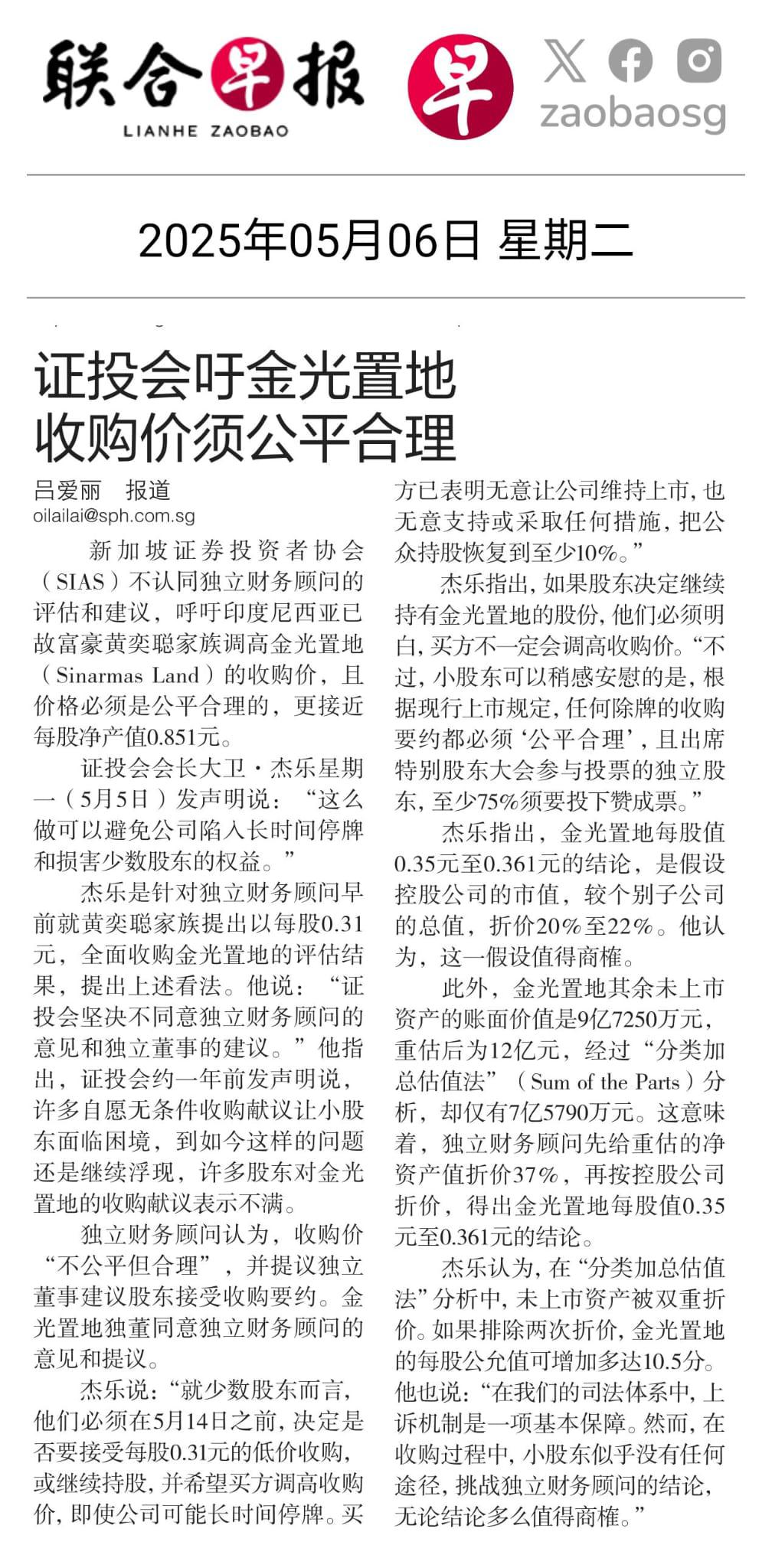 联合早报
LIANHE ZAOBAO

早

zaobaosg

2025年05月06日 星期二

证投会吁金光置地收购价须公平合理

吕爱丽 报道
oilailai@sph.com.sg

新加坡证券投资者协会（SIAS）不认同独立财务顾问的评估和建议，呼吁印度尼西亚已故富豪黄奕聪家族调高金光置地（Sinarmas Land）的收购价，且价格必须是公平合理的，更接近每股净产值0.851元。

证投会会长大卫·杰乐星期一（5月5日）发声明说：“这么做可以避免公司陷入长时间停牌和损害少数股东的权益。”

杰乐是针对独立财务顾问早前就黄奕聪家族提出以每股0.31元，全面收购金光置地的评估结果，提出上述看法。他说：“证投会坚决不同意独立财务顾问的意见和独立董事的建议。”他指出，证投会约一年前发声明说，许多自愿无条件收购献议让小股东面临困境，到如今这样的问题还是继续浮现，许多股东对金光置地的收购献议表示不满。

独立财务顾问认为，收购价“不公平但合理”，并提议独立董事建议股东接受收购要约。金光置地独董同意独立财务顾问的意见和提议。

杰乐说：“就少数股东而言，他们必须在5月14日之前，决定是否要接受每股0.31元的低价收购，或继续持股，并希望买方调高收购价，即使公司可能长时间停牌。买方已表明无意让公司维持上市，也无意支持或采取任何措施，把公众持股恢复到至少10%。”

杰乐指出，如果股东决定继续持有金光置地的股份，他们必须明白，买方不一定会调高收购价。“不过，小股东可以稍感安慰的是，根据现行上市规定，任何除牌的收购要约都必须‘公平合理’，且出席特别股东大会参与投票的独立股东，至少75%须要投下赞成票。”

杰乐指出，金光置地每股值0.35元至0.361元的结论，是假设控股公司的市值，较个别子公司的总值，折价20%至22%。他认为，这一假设值得商榷。

此外，金光置地其余未上市资产的账面价值是9亿7250万元，重估后为12亿元，经过“分类加总估值法”（Sum of the Parts）分析，却仅有7亿5790万元。这意味着，独立财务顾问先给重估的净资产值折价37%，再按控股公司折价，得出金光置地每股值0.35元至0.361元的结论。

杰乐认为，在“分类加总估值法”分析中，未上市资产被双重折价。如果排除两次折价，金光置地的每股公允值可增加多达10.5分。他也说：“在我们的司法体系中，上诉机制是一项基本保障。然而，在收购过程中，小股东似乎没有任何途径，挑战独立财务顾问的结论，无论结论多么值得商榷。”